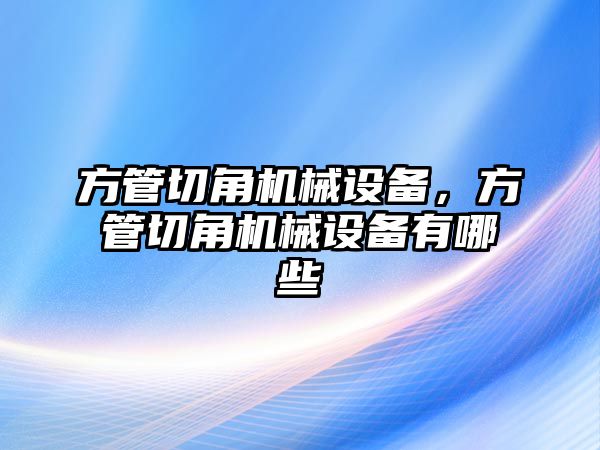 方管切角机械设备，方管切角机械设备有哪些